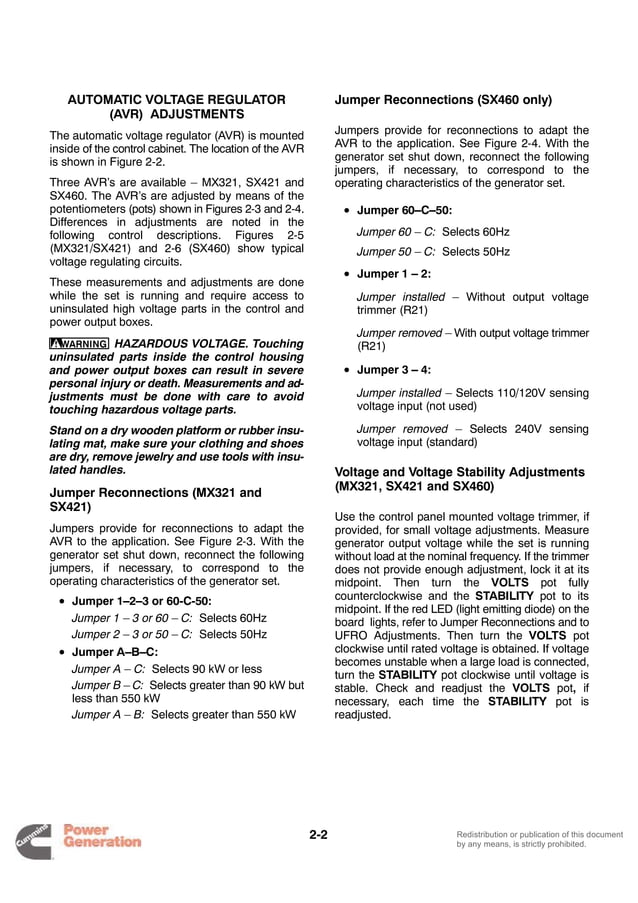 AUTOMATIC VOLTAGE REGULATOR (AVR) ADJUSTMENTS

The automatic voltage regulator (AVR) is mounted inside of the control cabinet. The location of the AVR is shown in Figure 2-2.

Three AVR's are available – MX321, SX421 and SX460. The AVR's are adjusted by means of the potentiometers (pots) shown in Figures 2-3 and 2-4. Differences in adjustments are noted in the following control descriptions. Figures 2-5 (MX321/SX421) and 2-6 (SX460) show typical voltage regulating circuits.

These measurements and adjustments are done while the set is running and require access to uninsulated high voltage parts in the control and power output boxes.

WARNING HAZARDOUS VOLTAGE. Touching uninsulated parts inside the control housing and power output boxes can result in severe personal injury or death. Measurements and adjustments must be done with care to avoid touching hazardous voltage parts.

Stand on a dry wooden platform or rubber insulating mat, make sure your clothing and shoes are dry, remove jewelry and use tools with insulated handles.

Jumper Reconnections (MX321 and SX421)

Jumpers provide for reconnections to adapt the AVR to the application. See Figure 2-3. With the generator set shut down, reconnect the following jumpers, if necessary, to correspond to the operating characteristics of the generator set.

• Jumper 1–2–3 or 60-C-50:
Jumper 1 – 3 or 60 – C: Selects 60Hz
Jumper 2 – 3 or 50 – C: Selects 50Hz

• Jumper A–B–C:
Jumper A – C: Selects 90 kW or less
Jumper B – C: Selects greater than 90 kW but less than 550 kW
Jumper A – B: Selects greater than 550 kW

Jumper Reconnections (SX460 only)

Jumpers provide for reconnections to adapt the AVR to the application. See Figure 2-4. With the generator set shut down, reconnect the following jumpers, if necessary, to correspond to the operating characteristics of the generator set.

• Jumper 60–C–50:
Jumper 60 – C: Selects 60Hz
Jumper 50 – C: Selects 50Hz

• Jumper 1 – 2:
Jumper installed – Without output voltage trimmer (R21)
Jumper removed – With output voltage trimmer (R21)

• Jumper 3 – 4:
Jumper installed – Selects 110/120V sensing voltage input (not used)
Jumper removed – Selects 240V sensing voltage input (standard)

Voltage and Voltage Stability Adjustments (MX321, SX421 and SX460)

Use the control panel mounted voltage trimmer, if provided, for small voltage adjustments. Measure generator output voltage while the set is running without load at the nominal frequency. If the trimmer does not provide enough adjustment, lock it at its midpoint. Then turn the VOLTS pot fully counterclockwise and the STABILITY pot to its midpoint. If the red LED (light emitting diode) on the board lights, refer to Jumper Reconnections and to UFRO Adjustments. Then turn the VOLTS pot clockwise until rated voltage is obtained. If voltage becomes unstable when a large load is connected, turn the STABILITY pot clockwise until voltage is stable. Check and readjust the VOLTS pot, if necessary, each time the STABILITY pot is readjusted.

Cummins Power Generation

2-2

Redistribution or publication of this document by any means, is strictly prohibited.